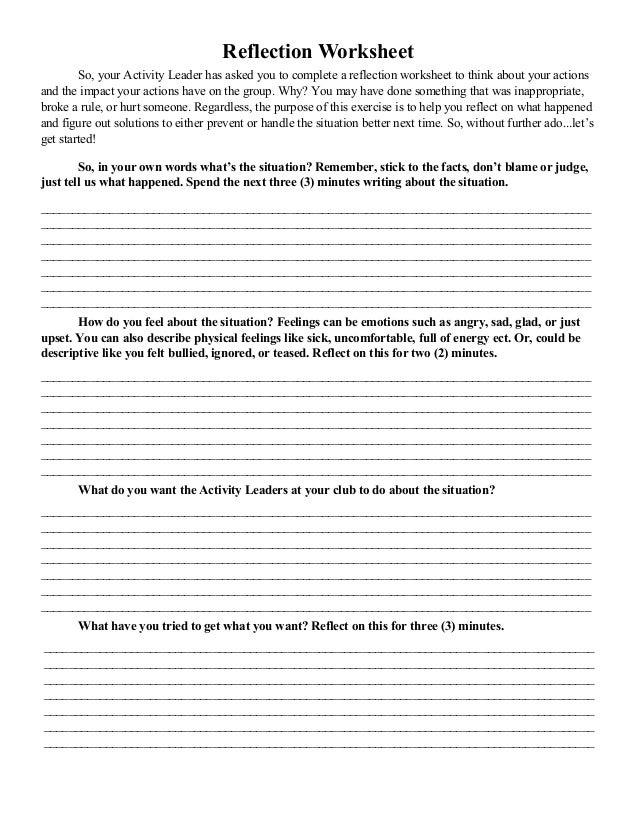 Reflection Worksheet

So, your Activity Leader has asked you to complete a reflection worksheet to think about your actions and the impact your actions have on the group. Why? You may have done something that was inappropriate, broke a rule, or hurt someone. Regardless, the purpose of this exercise is to help you reflect on what happened and figure out solutions to either prevent or handle the situation better next time. So, without further ado...let's get started!

So, in your own words what's the situation? Remember, stick to the facts, don't blame or judge, just tell us what happened. Spend the next three (3) minutes writing about the situation.

How do you feel about the situation? Feelings can be emotions such as angry, sad, glad, or just upset. You can also describe physical feelings like sick, uncomfortable, full of energy ect. Or, could be descriptive like you felt bullied, ignored, or teased. Reflect on this for two (2) minutes.

What do you want the Activity Leaders at your club to do about the situation?

What have you tried to get what you want? Reflect on this for three (3) minutes.